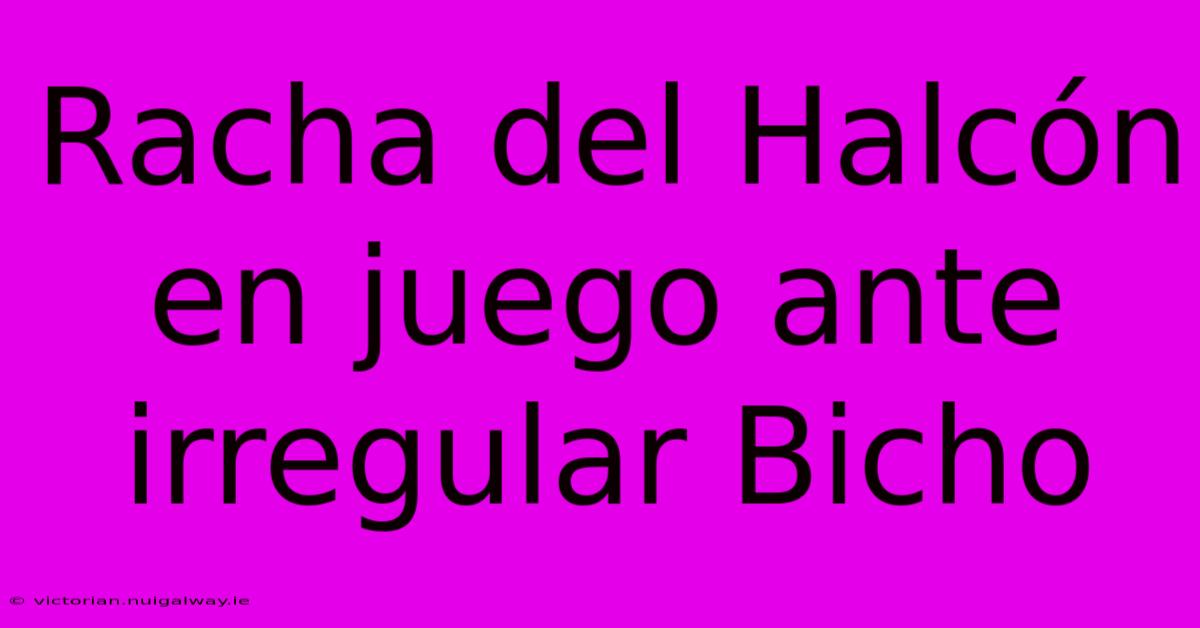 Racha del Halcón en juego ante irregular Bicho

© victorian.nuigalway.ie